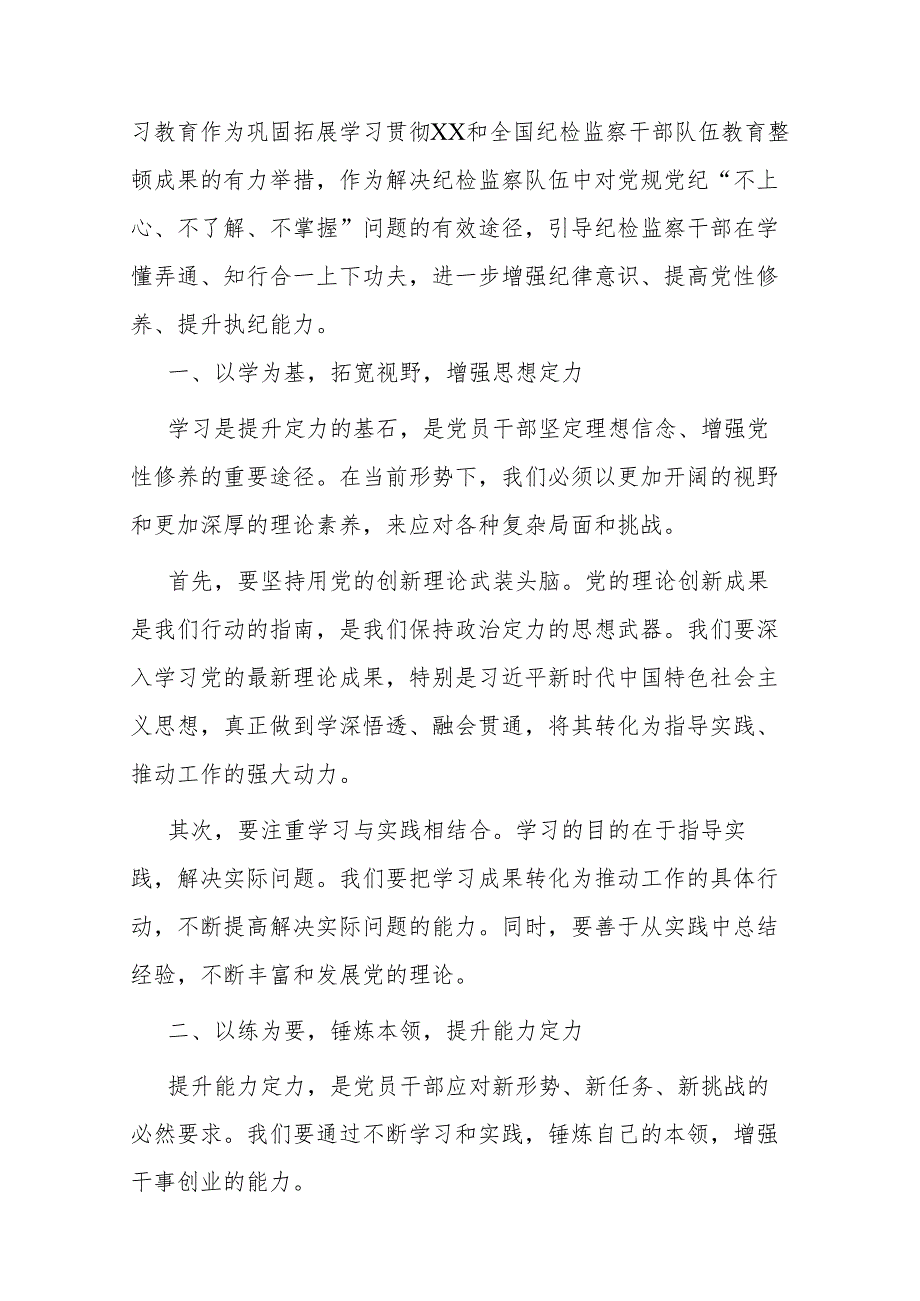 习教育作为巩固拓展学习贯彻XX和全国纪检监察干部队伍教育整顿成果的有力举措，作为解决纪检监察队伍中对党规党纪“不上心、不了解、不掌握”问题的有效途径，引导纪检监察干部在学懂弄通、知行合一上下功夫，进一步增强纪律意识、提高党性修养、提升执纪能力。

一、以学为基，拓宽视野，增强思想定力

学习是提升定力的基石，是党员干部坚定理想信念、增强党性修养的重要途径。在当前形势下，我们必须以更加开阔的视野和更加深厚的理论素养，来应对各种复杂局面和挑战。

首先，要坚持用党的创新理论武装头脑。党的理论创新成果是我们行动的指南，是我们保持政治定力的思想武器。我们要深入学习党的最新理论成果，特别是习近平新时代中国特色社会主义思想，真正做到学深悟透、融会贯通，将其转化为指导实践、推动工作的强大动力。

其次，要注重学习与实践相结合。学习的目的在于指导实践，解决实际问题。我们要把学习成果转化为推动工作的具体行动，不断提高解决实际问题的能力。同时，要善于从实践中总结经验，不断丰富和发展党的理论。

二、以练为要，锤炼本领，提升能力定力

提升能力定力，是党员干部应对新形势、新任务、新挑战的必然要求。我们要通过不断学习和实践，锤炼自己的本领，增强干事创业的能力。